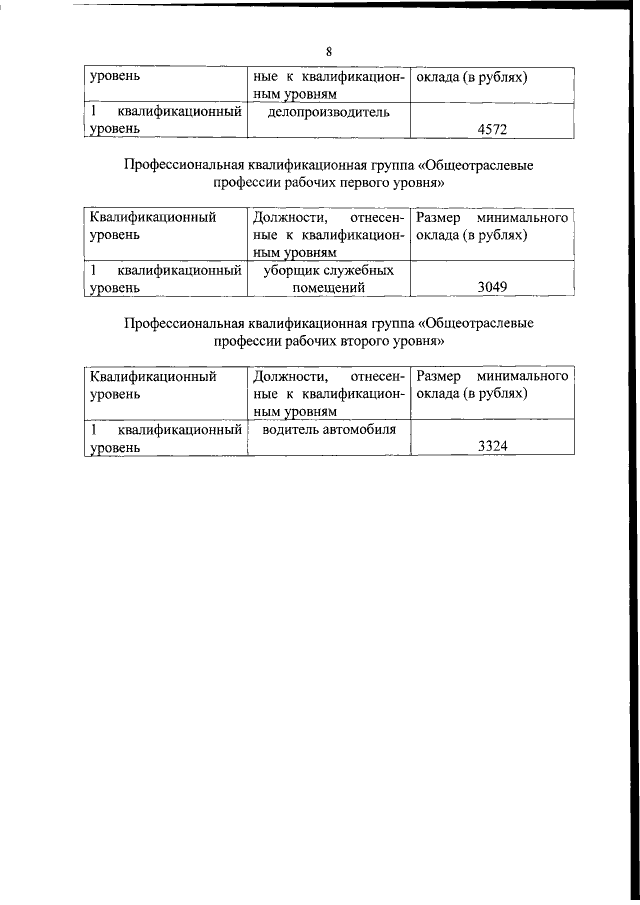 8

| уровень | ные к квалификационным уровням | оклада (в рублях) |
|---|---|---|
| 1 квалификационный уровень | делопроизводитель | 4572 |

Профессиональная квалификационная группа «Общеотраслевые профессии рабочих первого уровня»

| Квалификационный уровень | Должности, отнесенные к квалификационным уровням | Размер минимального оклада (в рублях) |
|---|---|---|
| 1 квалификационный уровень | уборщик служебных помещений | 3049 |

Профессиональная квалификационная группа «Общеотраслевые профессии рабочих второго уровня»

| Квалификационный уровень | Должности, отнесенные к квалификационным уровням | Размер минимального оклада (в рублях) |
|---|---|---|
| 1 квалификационный уровень | водитель автомобиля | 3324 |